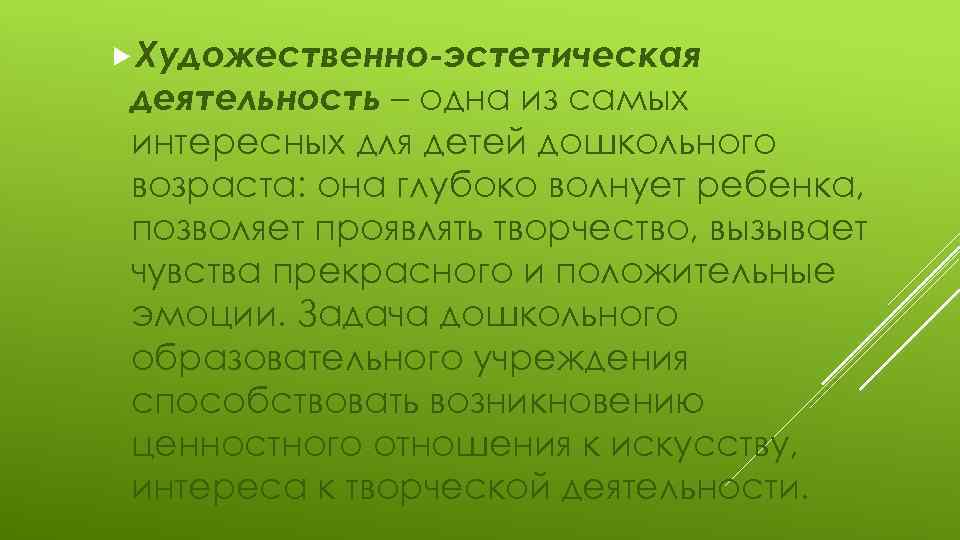 Художественно-эстетическая деятельность – одна из самых интересных для детей дошкольного возраста: она глубоко волнует ребенка, позволяет проявлять творчество, вызывает чувства прекрасного и положительные эмоции. Задача дошкольного образовательного учреждения способствовать возникновению ценностного отношения к искусству, интереса к творческой деятельности.